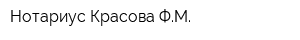 Нотариус Красова Ф.М.